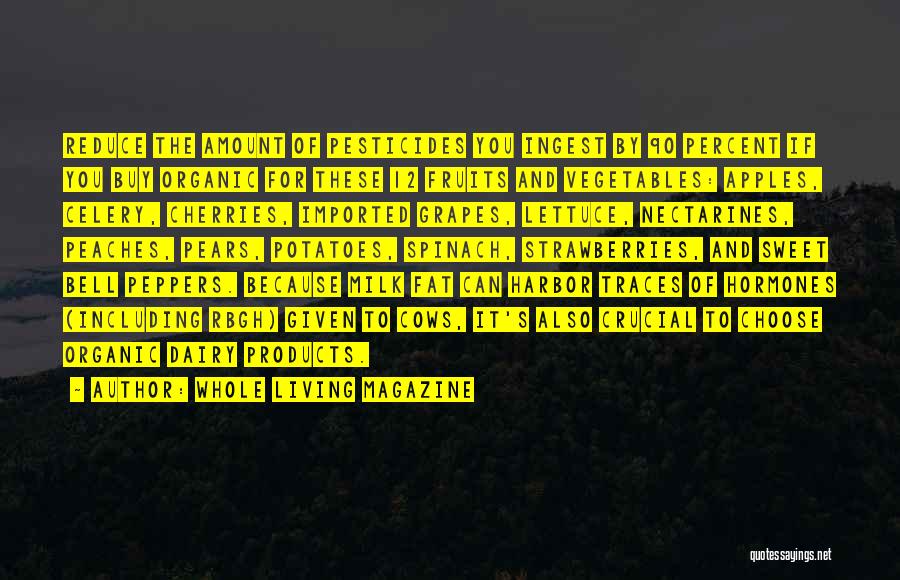 REDUCE THE AMOUNT OF PESTICIDES YOU INGEST BY 90 PERCENT IF YOU BUY ORGANIC FOR THESE 12 FRUITS AND VEGETABLES: APPLES, CELERY, CHERRIES, IMPORTED GRAPES, LETTUCE, NECTARINES, PEACHES, PEARS, POTATOES, SPINACH, STRAWBERRIES, AND SWEET BELL PEPPERS. BECAUSE MILK FAT CAN HARBOR TRACES OF HORMONES (INCLUDING RBGH) GIVEN TO COWS, IT'S ALSO CRUCIAL TO CHOOSE ORGANIC DAIRY PRODUCTS.

- AUTHOR: WHOLE LIVING MAGAZINE

quotessayings.net